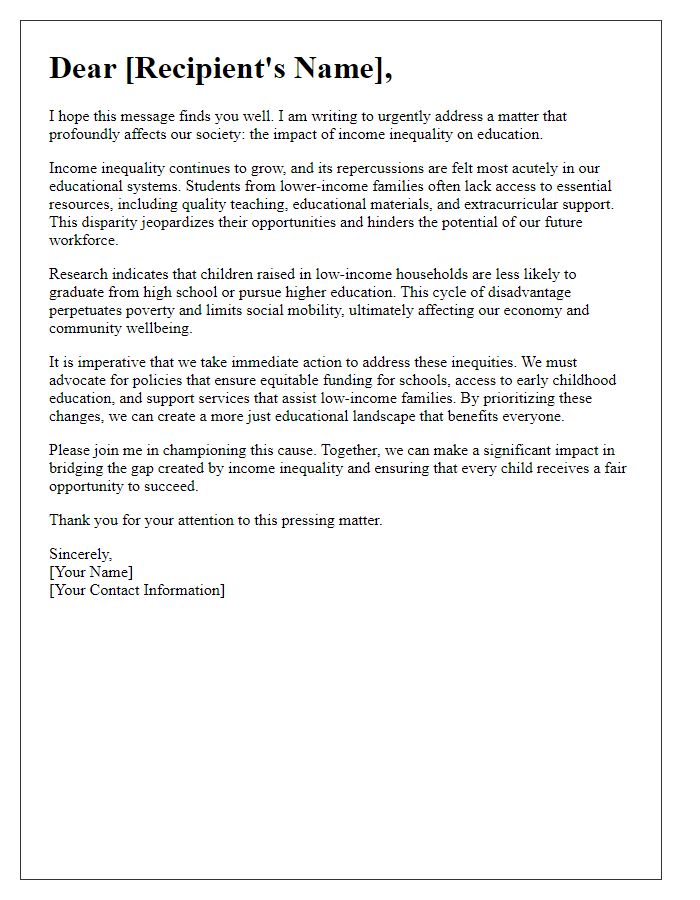 Dear [Recipient's Name],

I hope this message finds you well. I am writing to urgently address a matter that profoundly affects our society: the impact of income inequality on education.

Income inequality continues to grow, and its repercussions are felt most acutely in our educational systems. Students from lower-income families often lack access to essential resources, including quality teaching, educational materials, and extracurricular support. This disparity jeopardizes their opportunities and hinders the potential of our future workforce.

Research indicates that children raised in low-income households are less likely to graduate from high school or pursue higher education. This cycle of disadvantage perpetuates poverty and limits social mobility, ultimately affecting our economy and community wellbeing.

It is imperative that we take immediate action to address these inequities. We must advocate for policies that ensure equitable funding for schools, access to early childhood education, and support services that assist low-income families. By prioritizing these changes, we can create a more just educational landscape that benefits everyone.

Please join me in championing this cause. Together, we can make a significant impact in bridging the gap created by income inequality and ensuring that every child receives a fair opportunity to succeed.

Thank you for your attention to this pressing matter.

Sincerely,
[Your Name]
[Your Contact Information]